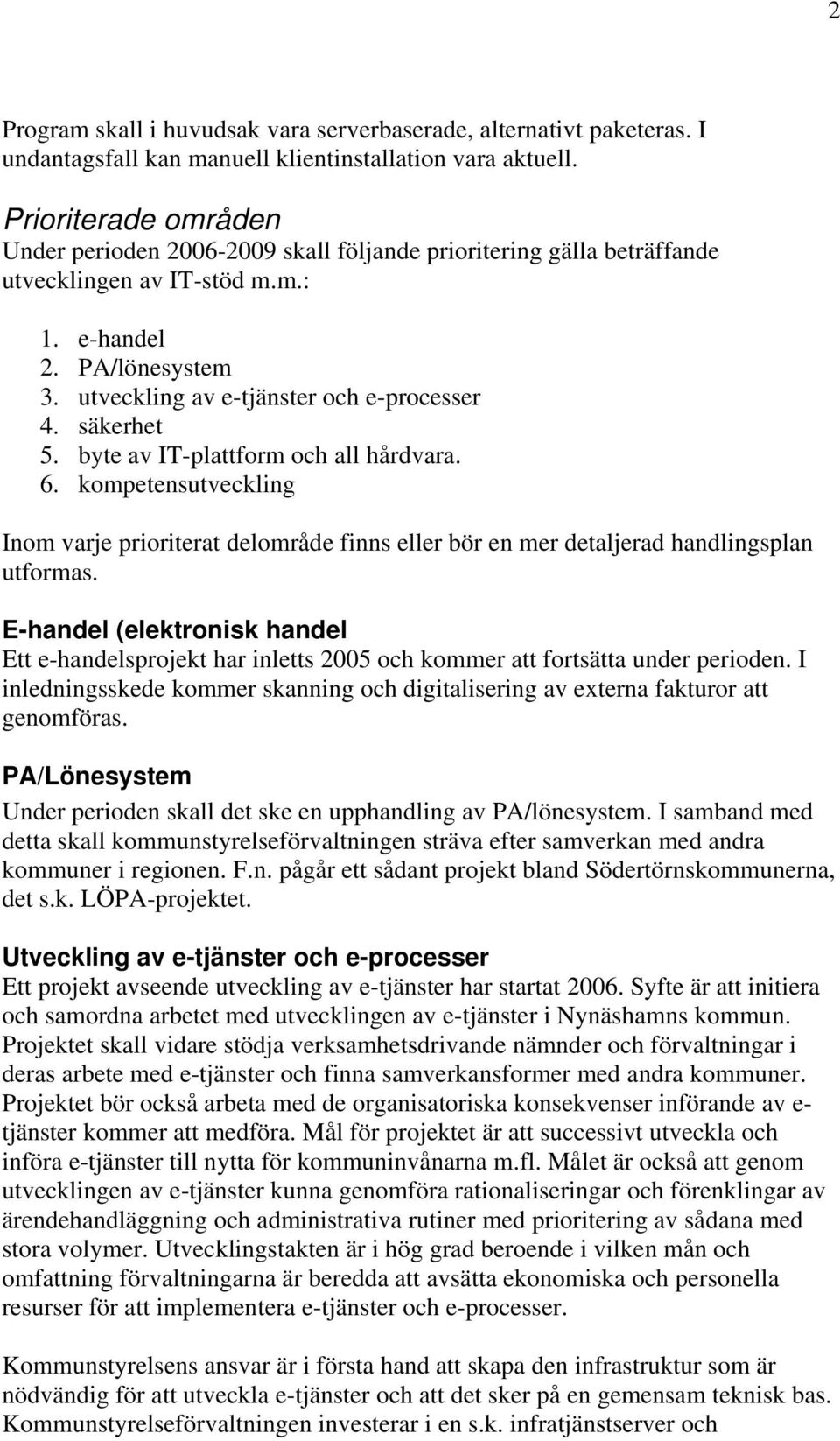 2

Program skall i huvudsak vara serverbaserade, alternativt paketeras. I undantagsfall kan manuell klientinstallation vara aktuell.

Prioriterade områden
Under perioden 2006-2009 skall följande prioritering gälla beträffande utvecklingen av IT-stöd m.m.:

1. e-handel
2. PA/lönesystem
3. utveckling av e-tjänster och e-processer
4. säkerhet
5. byte av IT-plattform och all hårdvara.
6. kompetensutveckling

Inom varje prioriterat delområde finns eller bör en mer detaljerad handlingsplan utformas.

E-handel (elektronisk handel
Ett e-handelsprojekt har inletts 2005 och kommer att fortsätta under perioden. I inledningsskede kommer skanning och digitalisering av externa fakturor att genomföras.

PA/Lönesystem
Under perioden skall det ske en upphandling av PA/lönesystem. I samband med detta skall kommunstyrelseförvaltningen sträva efter samverkan med andra kommuner i regionen. F.n. pågår ett sådant projekt bland Södertörnskommunerna, det s.k. LÖPA-projektet.

Utveckling av e-tjänster och e-processer
Ett projekt avseende utveckling av e-tjänster har startat 2006. Syfte är att initiera och samordna arbetet med utvecklingen av e-tjänster i Nynäshamns kommun. Projektet skall vidare stödja verksamhetsdrivande nämnder och förvaltningar i deras arbete med e-tjänster och finna samverkansformer med andra kommuner. Projektet bör också arbeta med de organisatoriska konsekvenser införande av e-tjänster kommer att medföra. Mål för projektet är att successivt utveckla och införa e-tjänster till nytta för kommuninvånarna m.fl. Målet är också att genom utvecklingen av e-tjänster kunna genomföra rationaliseringar och förenklingar av ärendehandläggning och administrativa rutiner med prioritering av sådana med stora volymer. Utvecklingstakten är i hög grad beroende i vilken mån och omfattning förvaltningarna är beredda att avsätta ekonomiska och personella resurser för att implementera e-tjänster och e-processer.

Kommunstyrelsens ansvar är i första hand att skapa den infrastruktur som är nödvändig för att utveckla e-tjänster och att det sker på en gemensam teknisk bas. Kommunstyrelseförvaltningen investerar i en s.k. infratjänstserver och